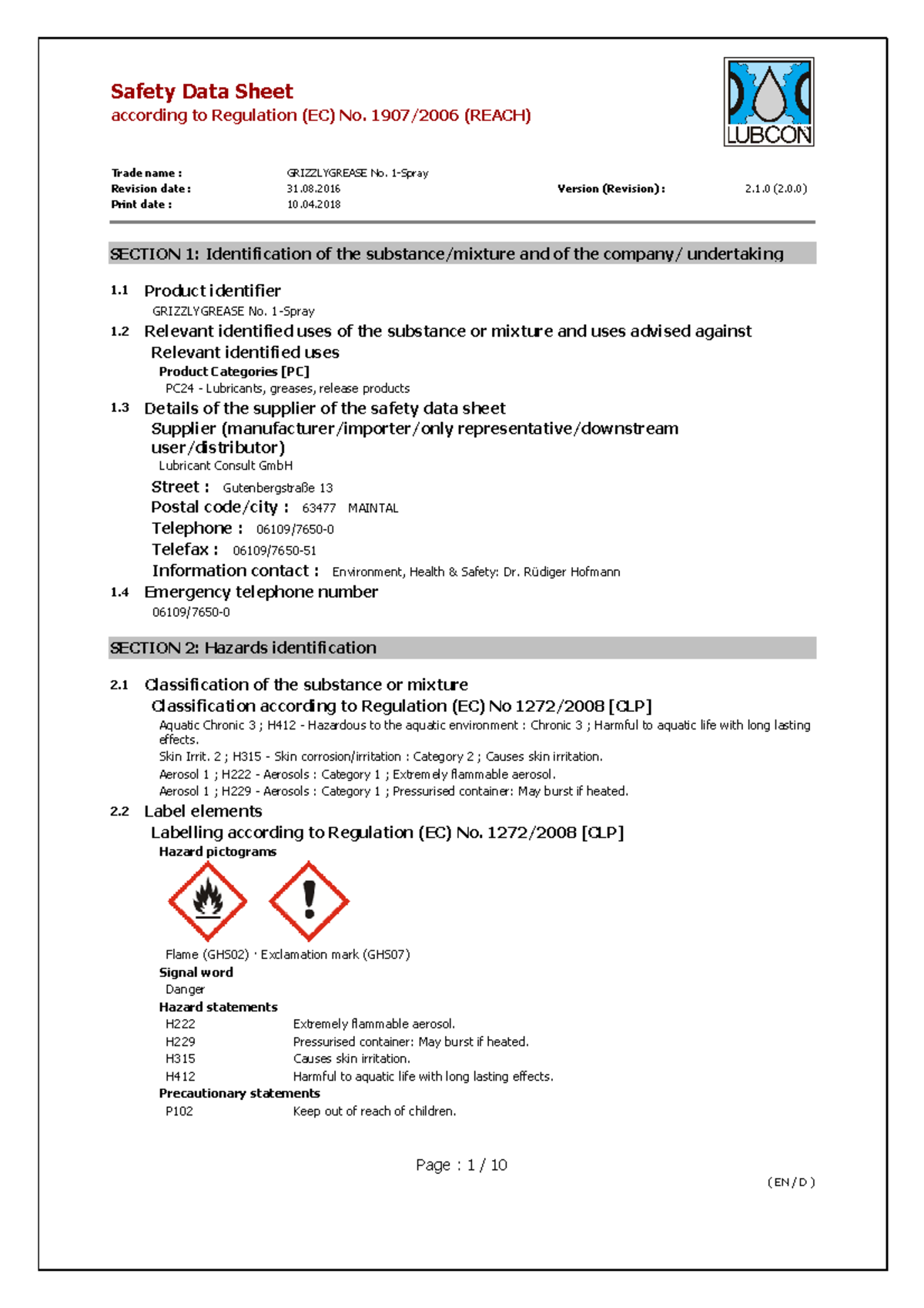 Safety Data Sheet
according to Regulation (EC) No. 1907/2006 (REACH)

LUBCON

Trade name : GRIZZLYGREASE No. 1-Spray
Revision date : 31.08.2016 Version (Revision) : 2.1.0 (2.0.0)
Print date : 10.04.2018

SECTION 1: Identification of the substance/mixture and of the company/ undertaking

1.1 Product identifier
GRIZZLYGREASE No. 1-Spray

1.2 Relevant identified uses of the substance or mixture and uses advised against
Relevant identified uses
Product Categories [PC]
PC24 - Lubricants, greases, release products

1.3 Details of the supplier of the safety data sheet
Supplier (manufacturer/importer/only representative/downstream user/distributor)
Lubricant Consult GmbH
Street : Gutenbergstraße 13
Postal code/city : 63477 MAINTAL
Telephone : 06109/7650-0
Telefax : 06109/7650-51
Information contact : Environment, Health & Safety: Dr. Rüdiger Hofmann

1.4 Emergency telephone number
06109/7650-0

SECTION 2: Hazards identification

2.1 Classification of the substance or mixture
Classification according to Regulation (EC) No 1272/2008 [CLP]
Aquatic Chronic 3 ; H412 - Hazardous to the aquatic environment : Chronic 3 ; Harmful to aquatic life with long lasting effects.
Skin Irrit. 2 ; H315 - Skin corrosion/irritation : Category 2 ; Causes skin irritation.
Aerosol 1 ; H222 - Aerosols : Category 1 ; Extremely flammable aerosol.
Aerosol 1 ; H229 - Aerosols : Category 1 ; Pressurised container: May burst if heated.

2.2 Label elements
Labelling according to Regulation (EC) No. 1272/2008 [CLP]
Hazard pictograms

Flame (GHS02) · Exclamation mark (GHS07)
Signal word
Danger
Hazard statements
H222 Extremely flammable aerosol.
H229 Pressurised container: May burst if heated.
H315 Causes skin irritation.
H412 Harmful to aquatic life with long lasting effects.
Precautionary statements
P102 Keep out of reach of children.

Page : 1 / 10

( EN / D )